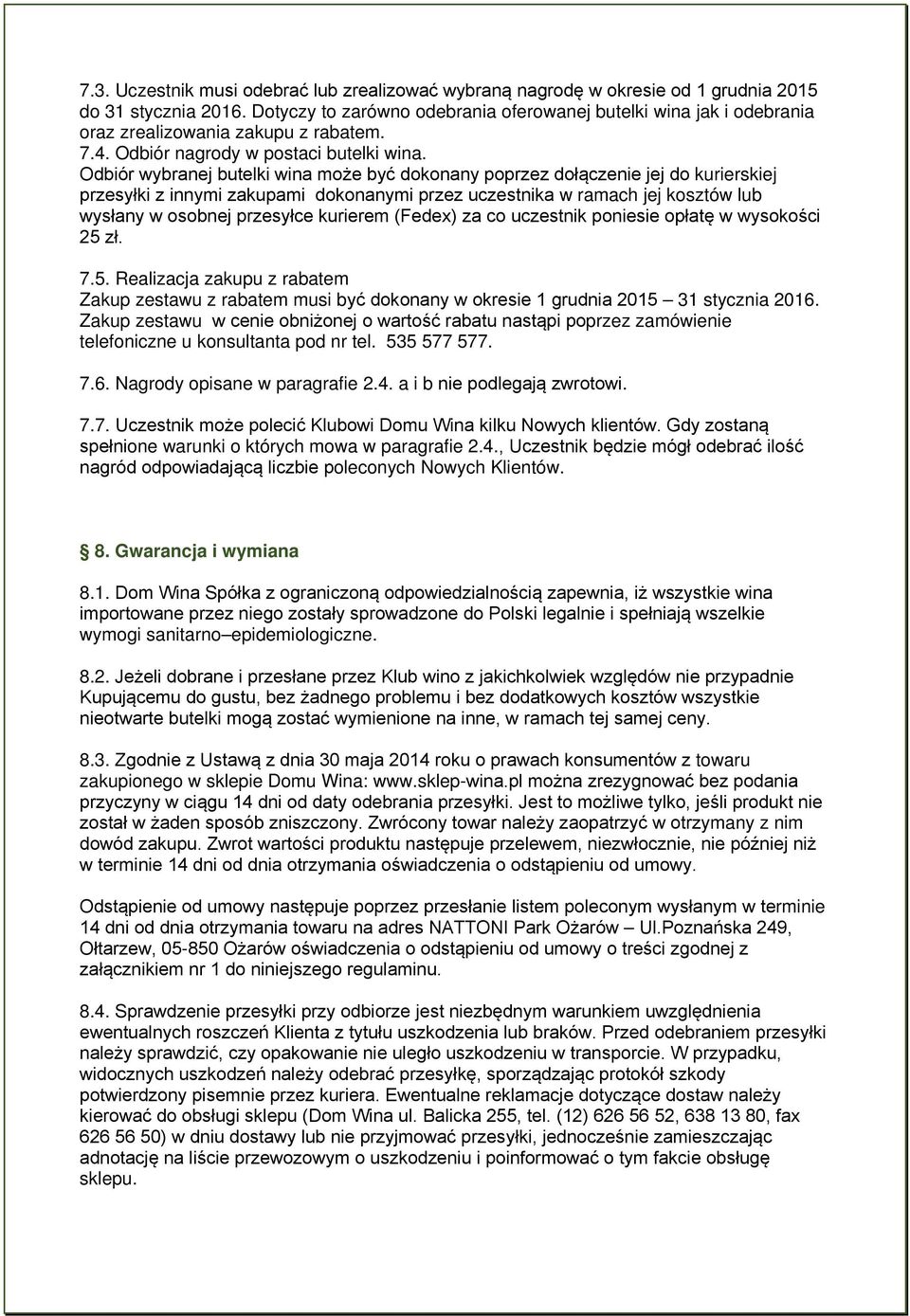 7.3. Uczestnik musi odebrać lub zrealizować wybraną nagrodę w okresie od 1 grudnia 2015 do 31 stycznia 2016. Dotyczy to zarówno odebrania oferowanej butelki wina jak i odebrania oraz zrealizowania zakupu z rabatem.
7.4. Odbiór nagrody w postaci butelki wina.
Odbiór wybranej butelki wina może być dokonany poprzez dołączenie jej do kurierskiej przesyłki z innymi zakupami dokonanymi przez uczestnika w ramach jej kosztów lub wysłany w osobnej przesyłce kurierem (Fedex) za co uczestnik poniesie opłatę w wysokości 25 zł.

7.5. Realizacja zakupu z rabatem
Zakup zestawu z rabatem musi być dokonany w okresie 1 grudnia 2015 – 31 stycznia 2016.
Zakup zestawu w cenie obniżonej o wartość rabatu nastąpi poprzez zamówienie telefoniczne u konsultanta pod nr tel. 535 577 577.

7.6. Nagrody opisane w paragrafie 2.4. a i b nie podlegają zwrotowi.

7.7. Uczestnik może polecić Klubowi Domu Wina kilku Nowych klientów. Gdy zostaną spełnione warunki o których mowa w paragrafie 2.4., Uczestnik będzie mógł odebrać ilość nagród odpowiadającą liczbie poleconych Nowych Klientów.

8. Gwarancja i wymiana

8.1. Dom Wina Spółka z ograniczoną odpowiedzialnością zapewnia, iż wszystkie wina importowane przez niego zostały sprowadzone do Polski legalnie i spełniają wszelkie wymogi sanitarno–epidemiologiczne.

8.2. Jeżeli dobrane i przesłane przez Klub wino z jakichkolwiek względów nie przypadnie Kupującemu do gustu, bez żadnego problemu i bez dodatkowych kosztów wszystkie nieotwarte butelki mogą zostać wymienione na inne, w ramach tej samej ceny.

8.3. Zgodnie z Ustawą z dnia 30 maja 2014 roku o prawach konsumentów z towaru zakupionego w sklepie Domu Wina: www.sklep-wina.pl można zrezygnować bez podania przyczyny w ciągu 14 dni od daty odebrania przesyłki. Jest to możliwe tylko, jeśli produkt nie został w żaden sposób zniszczony. Zwrócony towar należy zaopatrzyć w otrzymany z nim dowód zakupu. Zwrot wartości produktu następuje przelewem, niezwłocznie, nie później niż w terminie 14 dni od dnia otrzymania oświadczenia o odstąpieniu od umowy.

Odstąpienie od umowy następuje poprzez przesłanie listem poleconym wysłanym w terminie 14 dni od dnia otrzymania towaru na adres NATTONI Park Ożarów – Ul.Poznańska 249, Ołtarzew, 05-850 Ożarów oświadczenia o odstąpieniu od umowy o treści zgodnej z załącznikiem nr 1 do niniejszego regulaminu.

8.4. Sprawdzenie przesyłki przy odbiorze jest niezbędnym warunkiem uwzględnienia ewentualnych roszczeń Klienta z tytułu uszkodzenia lub braków. Przed odebraniem przesyłki należy sprawdzić, czy opakowanie nie uległo uszkodzeniu w transporcie. W przypadku, widocznych uszkodzeń należy odebrać przesyłkę, sporządzając protokół szkody potwierdzony pisemnie przez kuriera. Ewentualne reklamacje dotyczące dostaw należy kierować do obsługi sklepu (Dom Wina ul. Balicka 255, tel. (12) 626 56 52, 638 13 80, fax 626 56 50) w dniu dostawy lub nie przyjmować przesyłki, jednocześnie zamieszczając adnotację na liście przewozowym o uszkodzeniu i poinformować o tym fakcie obsługę sklepu.